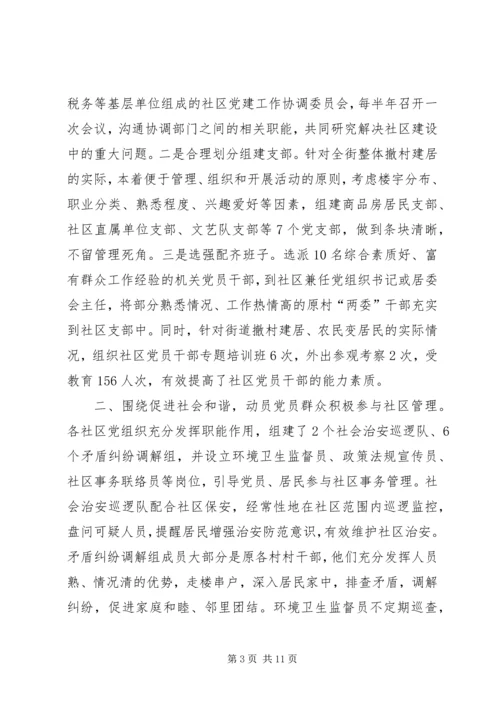 税务等基层单位组成的社区党建工作协调委员会，每半年召开一次会议，沟通协调部门之间的相关职能，共同研究解决社区建设中的重大问题。二是合理划分组建支部。针对全街整体撤村建居的实际，本着便于管理、组织和开展活动的原则，考虑楼宇分布、职业分类、熟悉程度、兴趣爱好等因素，组建商品房居民支部、社区直属单位支部、文艺队支部等7个党支部，做到条块清晰，不留管理死角。三是选强配齐班子。选派10名综合素质好、富有群众工作经验的机关党员干部，到社区兼任党组织书记或居委会主任，将部分熟悉情况、工作热情高的原村“两委”干部充实到社区支部中。同时，针对街道撤村建居、农民变居民的实际情况，组织社区党员干部专题培训班6次，外出参观考察2次，受教育156人次，有效提高了社区党员干部的能力素质。

二、围绕促进社会和谐，动员党员群众积极参与社区管理。各社区党组织充分发挥职能作用，组建了2个社会治安巡逻队、6个矛盾纠纷调解组，并设立环境卫生监督员、政策法规宣传员、社区事务联络员等岗位，引导党员、居民参与社区事务管理。社会治安巡逻队配合社区保安，经常性地在社区范围内巡逻监控，盘问可疑人员，提醒居民增强治安防范意识，有效维护社区治安。矛盾纠纷调解组成员大部分是原各村村干部，他们充分发挥人员熟、情况清的优势，走楼串户，深入居民家中，排查矛盾，调解纠纷，促进家庭和睦、邻里团结。环境卫生监督员不定期巡查，

第3页 共11页